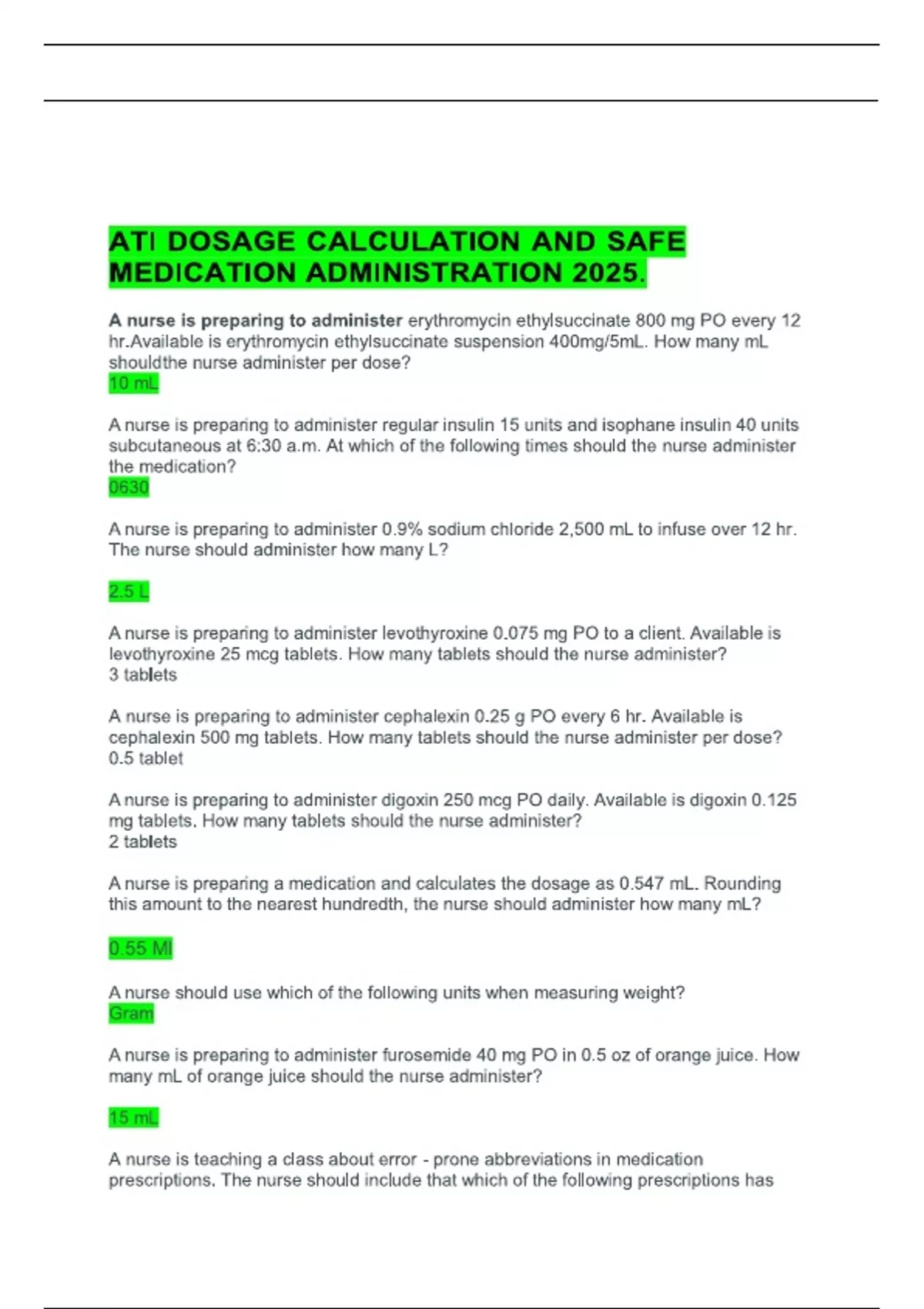 ATI DOSAGE CALCULATION AND SAFE MEDICATION ADMINISTRATION 2025.

A nurse is preparing to administer erythromycin ethylsuccinate 800 mg PO every 12 hr.Available is erythromycin ethylsuccinate suspension 400mg/5mL. How many mL shouldthe nurse administer per dose?
10 mL

A nurse is preparing to administer regular insulin 15 units and isophane insulin 40 units subcutaneous at 6:30 a.m. At which of the following times should the nurse administer the medication?
0630

A nurse is preparing to administer 0.9% sodium chloride 2,500 mL to infuse over 12 hr. The nurse should administer how many L?

2.5 L

A nurse is preparing to administer levothyroxine 0.075 mg PO to a client. Available is levothyroxine 25 mcg tablets. How many tablets should the nurse administer?
3 tablets

A nurse is preparing to administer cephalexin 0.25 g PO every 6 hr. Available is cephalexin 500 mg tablets. How many tablets should the nurse administer per dose?
0.5 tablet

A nurse is preparing to administer digoxin 250 mcg PO daily. Available is digoxin 0.125 mg tablets. How many tablets should the nurse administer?
2 tablets

A nurse is preparing a medication and calculates the dosage as 0.547 mL. Rounding this amount to the nearest hundredth, the nurse should administer how many mL?

0.55 Ml

A nurse should use which of the following units when measuring weight?
Gram

A nurse is preparing to administer furosemide 40 mg PO in 0.5 oz of orange juice. How many mL of orange juice should the nurse administer?

15 mL

A nurse is teaching a class about error - prone abbreviations in medication prescriptions. The nurse should include that which of the following prescriptions has